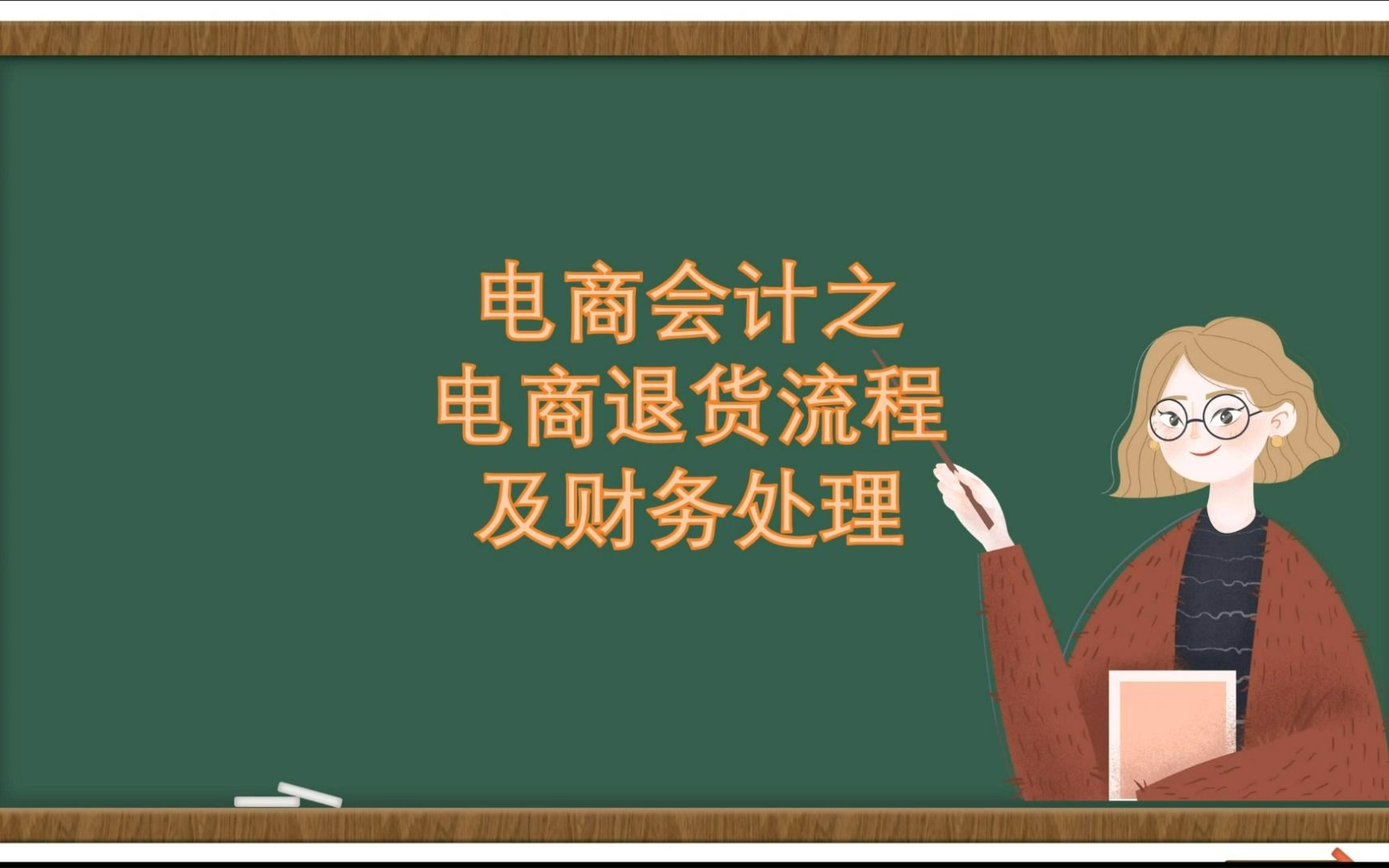 电商会计之
电商退货流程
及财务处理